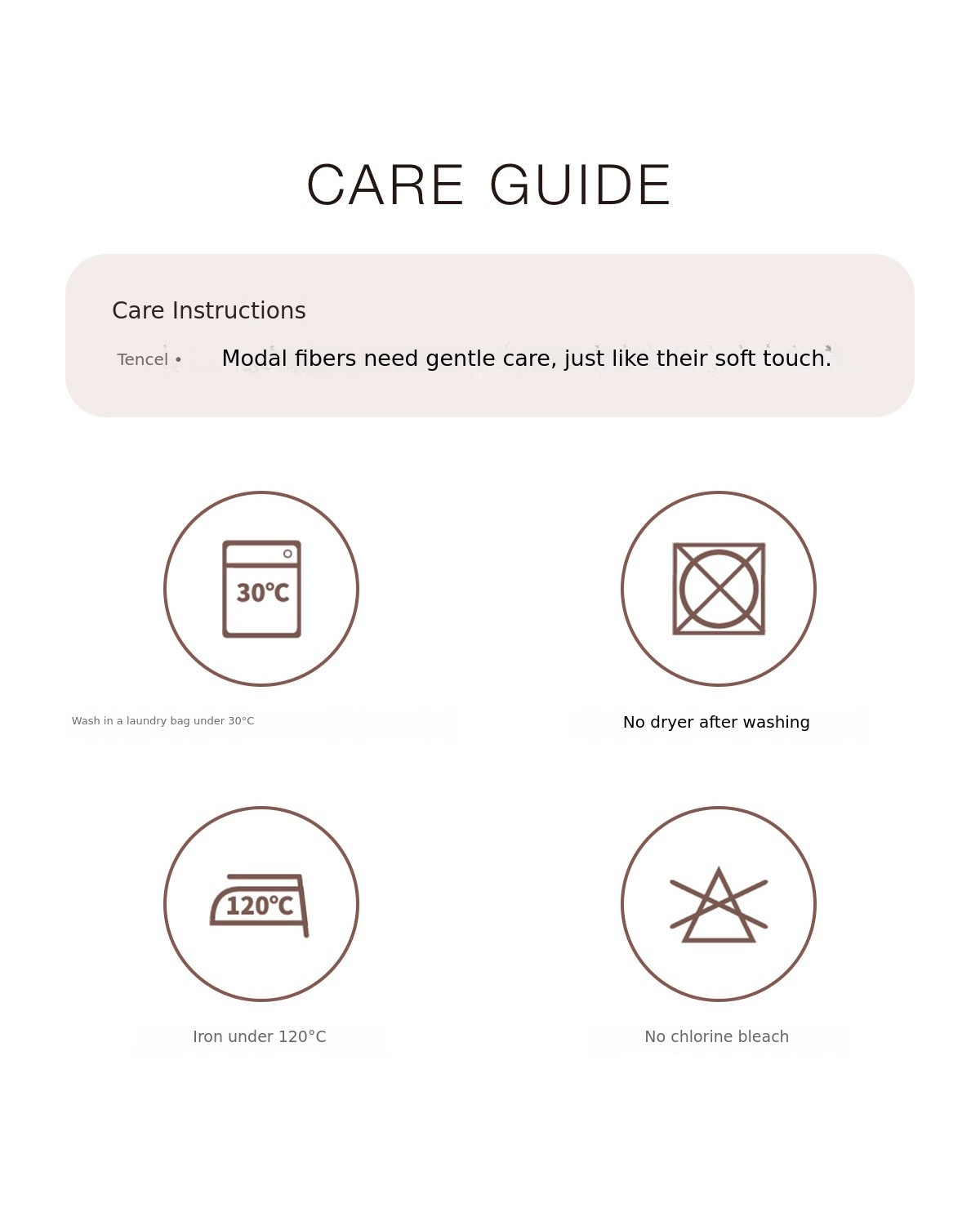 CARE GUIDE

Care Instructions

Tencel • Modal fibers need gentle care, just like their soft touch.

30°C

Wash in a laundry bag under 30°C

No dryer after washing

120°C

Iron under 120°C

No chlorine bleach